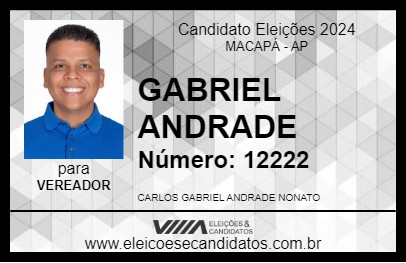 Candidato Eleições 2024
MACAPÁ - AP

GABRIEL ANDRADE

Número: 12222

para
VEREADOR

CARLOS GABRIEL ANDRADE NONATO

VIIIA ELEIÇÕES & CANDIDATOS

www.eleicoesecandidatos.com.br